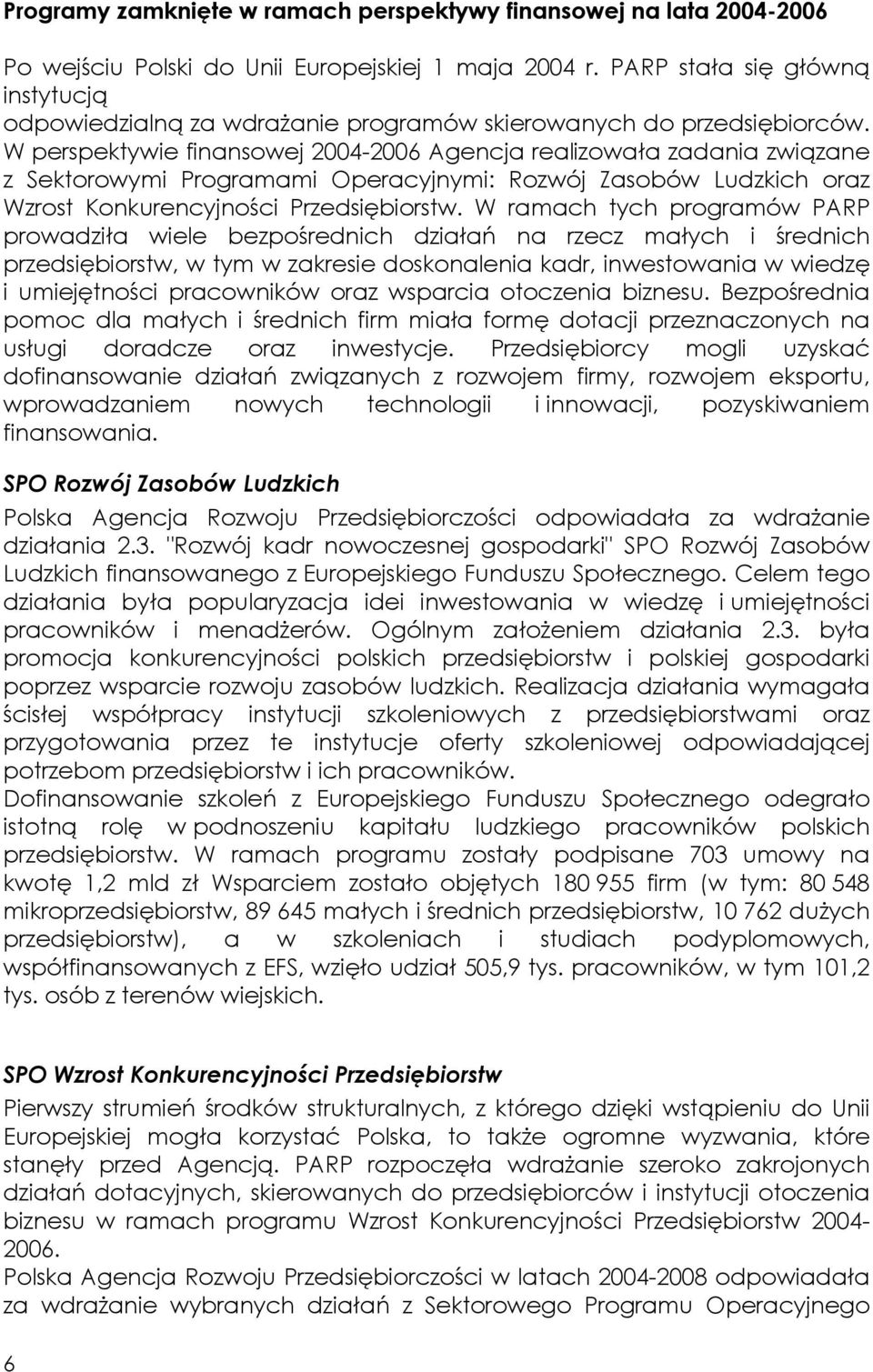 Programy zamknięte w ramach perspektywy finansowej na lata 2004-2006

Po wejściu Polski do Unii Europejskiej 1 maja 2004 r. PARP stała się główną instytucją odpowiedzialną za wdrażanie programów skierowanych do przedsiębiorców. W perspektywie finansowej 2004-2006 Agencja realizowała zadania związane z Sektorowymi Programami Operacyjnymi: Rozwój Zasobów Ludzkich oraz Wzrost Konkurencyjności Przedsiębiorstw. W ramach tych programów PARP prowadziła wiele bezpośrednich działań na rzecz małych i średnich przedsiębiorstw, w tym w zakresie doskonalenia kadr, inwestowania w wiedzę i umiejętności pracowników oraz wsparcia otoczenia biznesu. Bezpośrednia pomoc dla małych i średnich firm miała formę dotacji przeznaczonych na usługi doradcze oraz inwestycje. Przedsiębiorcy mogli uzyskać dofinansowanie działań związanych z rozwojem firmy, rozwojem eksportu, wprowadzaniem nowych technologii i innowacji, pozyskiwaniem finansowania.

SPO Rozwój Zasobów Ludzkich

Polska Agencja Rozwoju Przedsiębiorczości odpowiadała za wdrażanie działania 2.3. "Rozwój kadr nowoczesnej gospodarki" SPO Rozwój Zasobów Ludzkich finansowanego z Europejskiego Funduszu Społecznego. Celem tego działania była popularyzacja idei inwestowania w wiedzę i umiejętności pracowników i menadżerów. Ogólnym założeniem działania 2.3. była promocja konkurencyjności polskich przedsiębiorstw i polskiej gospodarki poprzez wsparcie rozwoju zasobów ludzkich. Realizacja działania wymagała ścisłej współpracy instytucji szkoleniowych z przedsiębiorstwami oraz przygotowania przez te instytucje oferty szkoleniowej odpowiadającej potrzebom przedsiębiorstw i ich pracowników.
Dofinansowanie szkoleń z Europejskiego Funduszu Społecznego odegrało istotną rolę w podnoszeniu kapitału ludzkiego pracowników polskich przedsiębiorstw. W ramach programu zostały podpisane 703 umowy na kwotę 1,2 mld zł Wsparciem zostało objętych 180 955 firm (w tym: 80 548 mikroprzedsiębiorstw, 89 645 małych i średnich przedsiębiorstw, 10 762 dużych przedsiębiorstw), a w szkoleniach i studiach podyplomowych, współfinansowanych z EFS, wzięło udział 505,9 tys. pracowników, w tym 101,2 tys. osób z terenów wiejskich.

SPO Wzrost Konkurencyjności Przedsiębiorstw

Pierwszy strumień środków strukturalnych, z którego dzięki wstąpieniu do Unii Europejskiej mogła korzystać Polska, to także ogromne wyzwania, które stanęły przed Agencją. PARP rozpoczęła wdrażanie szeroko zakrojonych działań dotacyjnych, skierowanych do przedsiębiorców i instytucji otoczenia biznesu w ramach programu Wzrost Konkurencyjności Przedsiębiorstw 2004-2006.
Polska Agencja Rozwoju Przedsiębiorczości w latach 2004-2008 odpowiadała za wdrażanie wybranych działań z Sektorowego Programu Operacyjnego

6